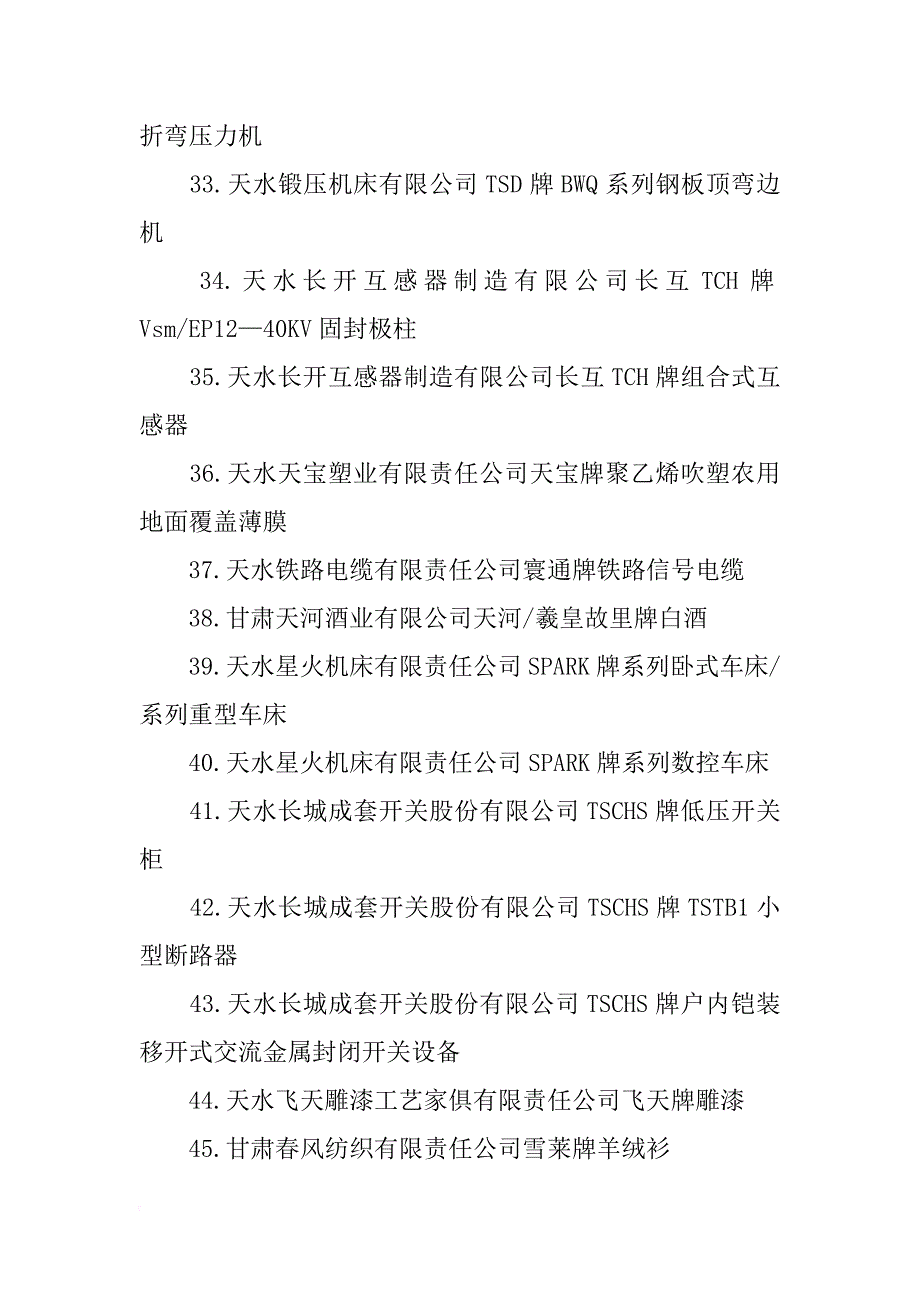 折弯压力机

33.天水锻压机床有限公司TSD牌BWQ系列钢板顶弯边机

34.天水长开互感器制造有限公司长互TCH牌Vsm/EP12—40KV固封极柱

35.天水长开互感器制造有限公司长互TCH牌组合式互感器

36.天水天宝塑业有限责任公司天宝牌聚乙烯吹塑农用地面覆盖薄膜

37.天水铁路电缆有限责任公司寰通牌铁路信号电缆

38.甘肃天河酒业有限公司天河/羲皇故里牌白酒

39.天水星火机床有限责任公司SPARK牌系列卧式车床/系列重型车床

40.天水星火机床有限责任公司SPARK牌系列数控车床

41.天水长城成套开关股份有限公司TSCHS牌低压开关柜

42.天水长城成套开关股份有限公司TSCHS牌TSTB1小型断路器

43.天水长城成套开关股份有限公司TSCHS牌户内铠装移开式交流金属封闭开关设备

44.天水飞天雕漆工艺家俱有限责任公司飞天牌雕漆

45.甘肃春风纺织有限责任公司雪莱牌羊绒衫